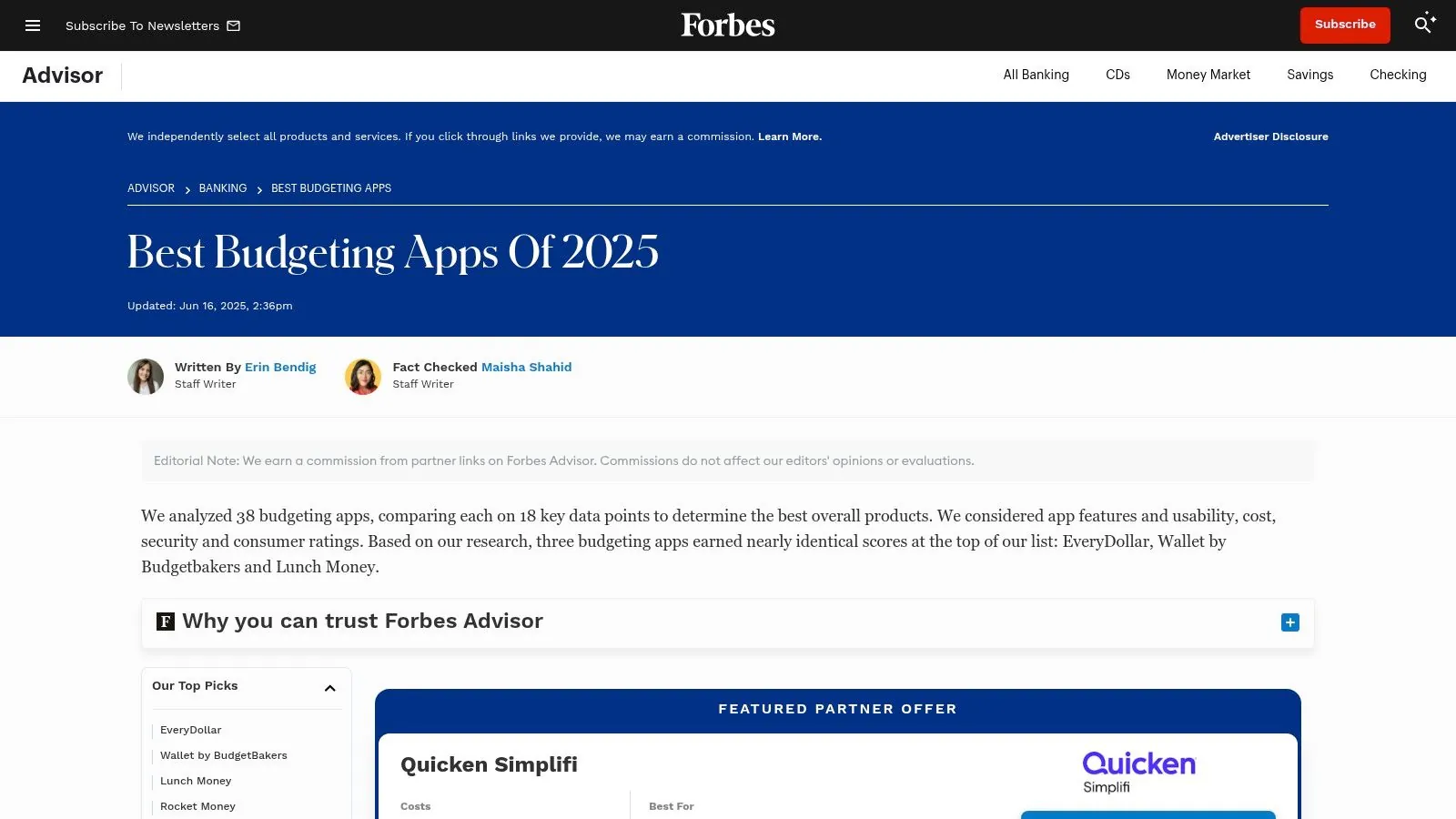 Subscribe To Newsletters

Forbes

Subscribe

Advisor

All Banking CDs Money Market Savings Checking

We independently select all products and services. If you click through links we provide, we may earn a commission. Learn More.

Advertiser Disclosure

ADVISOR > BANKING > BEST BUDGETING APPS

Best Budgeting Apps Of 2025

Updated: Jun 16, 2025, 2:36pm

Written By Erin Bendig
Staff Writer

Fact Checked Maisha Shahid
Staff Writer

Editorial Note: We earn a commission from partner links on Forbes Advisor. Commissions do not affect our editors' opinions or evaluations.

We analyzed 38 budgeting apps, comparing each on 18 key data points to determine the best overall products. We considered app features and usability, cost, security and consumer ratings. Based on our research, three budgeting apps earned nearly identical scores at the top of our list: EveryDollar, Wallet by Budgetbakers and Lunch Money.

F Why you can trust Forbes Advisor

Our Top Picks

EveryDollar
Wallet by BudgetBakers
Lunch Money
Rocket Money

FEATURED PARTNER OFFER

Quicken Simplifi

Quicken
Simplifi

Costs

Best For